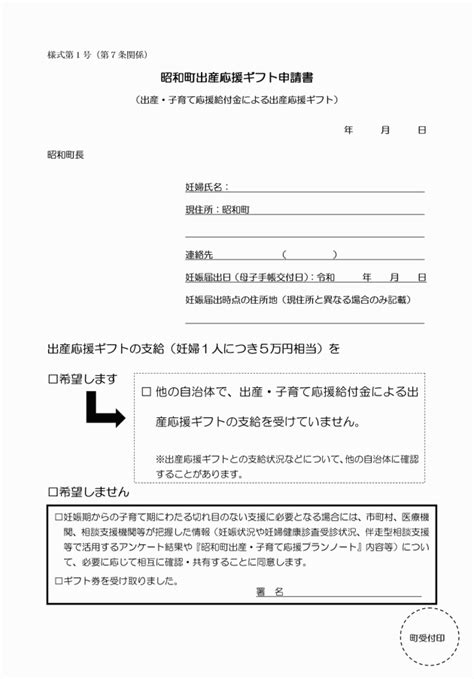 様式第１号（第７条関係）

昭和町出産応援ギフト申請書

（出産・子育て応援給付金による出産応援ギフト）

年　　月　　日

昭和町長

妊婦氏名：

現住所：昭和町

連絡先　　　　　（　　　　）

妊娠届出日（母子手帳交付日）：令和　　年　　月　　日

妊娠届出時点の住所地（現住所と異なる場合のみ記載）

出産応援ギフトの支給（妊婦１人につき５万円相当）を

□希望します

□ 他の自治体で、出産・子育て応援給付金による出産応援ギフトの支給を受けていません。

※出産応援ギフトとの支給状況などについて、他の自治体に確認することがあります。

□希望しません

□妊娠期からの子育て期にわたる切れ目のない支援に必要となる場合には、市町村、医療機関、相談支援機関等が把握した情報（妊娠状況や妊婦健康診査受診状況、伴走型相談支援等で活用するアンケート結果や『昭和町出産・子育て応援プランノート』内容等）について、必要に応じて相互に確認・共有することに同意します。

□ギフト券を受け取りました。

署　名

町受付印